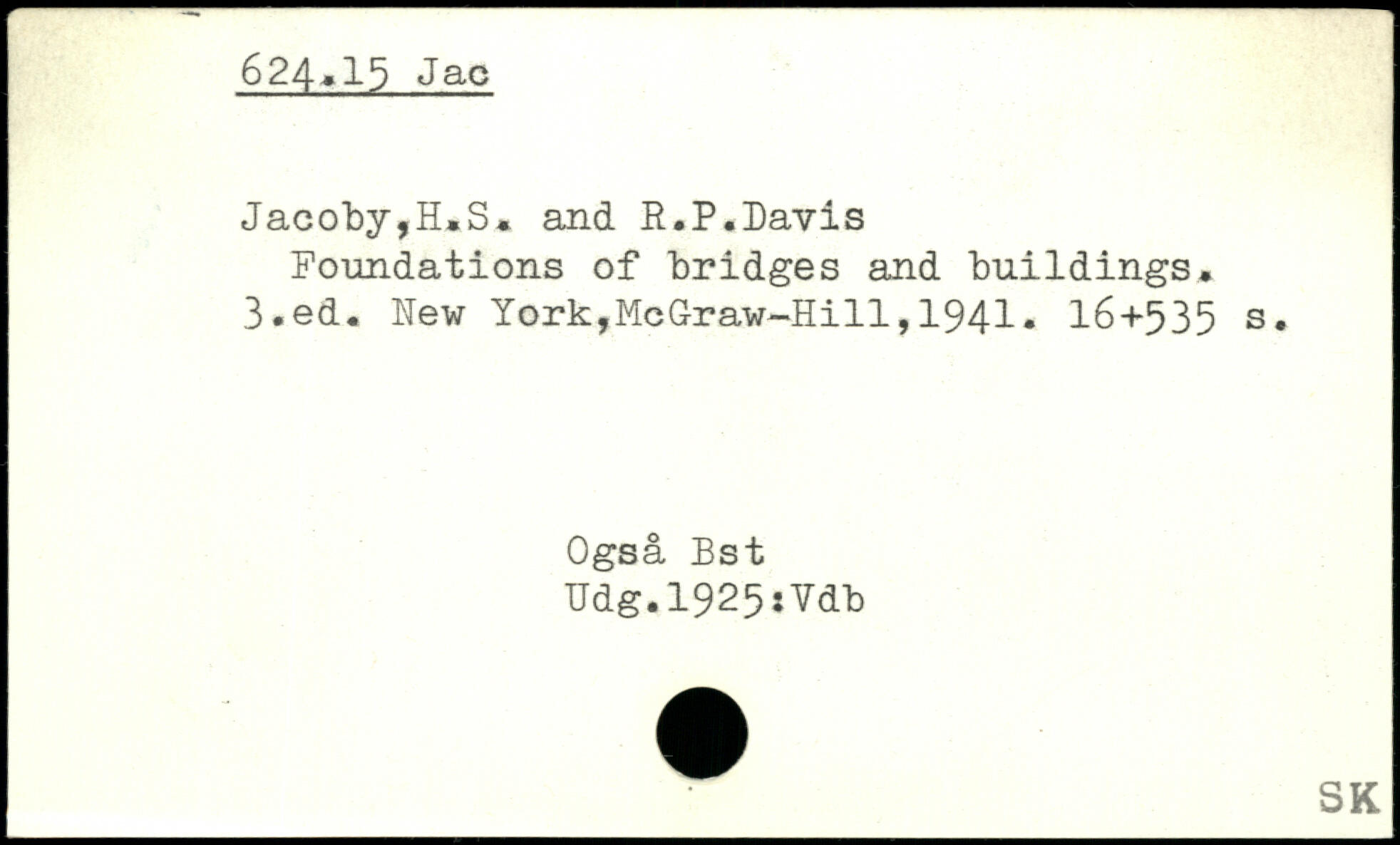 624.15 Jac

Jacoby,H.S. and R.P.Davis
Foundations of bridges and buildings. 3.ed. New York,McGraw-Hill,1941. 16+535 s.

Også Bst
Udg.1925:Vdb

SK